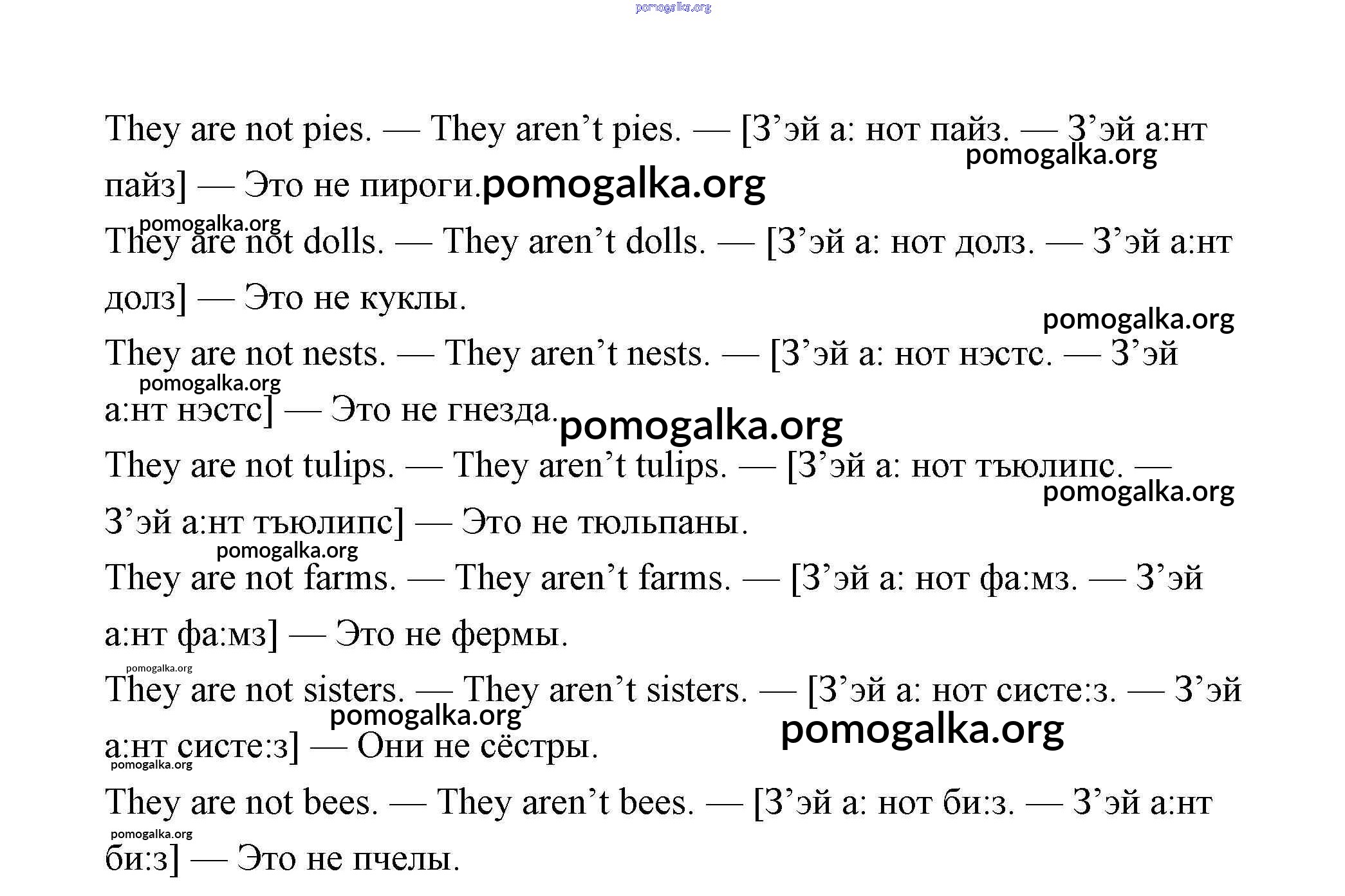 pomogalka.org

They are not pies. — They aren’t pies. — [З’эй а: нот пайз. — З’эй а:нт пайз] — Это не пироги.

pomogalka.org

pomogalka.org

pomogalka.org

They are not dolls. — They aren’t dolls. — [З’эй а: нот долз. — З’эй а:нт долз] — Это не куклы.

pomogalka.org

They are not nests. — They aren’t nests. — [З’эй а: нот нэстс. — З’эй а:нт нэстс] — Это не гнезда.

pomogalka.org

pomogalka.org

They are not tulips. — They aren’t tulips. — [З’эй а: нот тъюлипс. — З’эй а:нт тъюлипс] — Это не тюльпаны.

pomogalka.org

pomogalka.org

They are not farms. — They aren’t farms. — [З’эй а: нот фа:мз. — З’эй а:нт фа:мз] — Это не фермы.

pomogalka.org

They are not sisters. — They aren’t sisters. — [З’эй а: нот систе:з. — З’эй а:нт систе:з] — Они не сёстры.

pomogalka.org

pomogalka.org

pomogalka.org

They are not bees. — They aren’t bees. — [З’эй а: нот би:з. — З’эй а:нт би:з] — Это не пчелы.

pomogalka.org